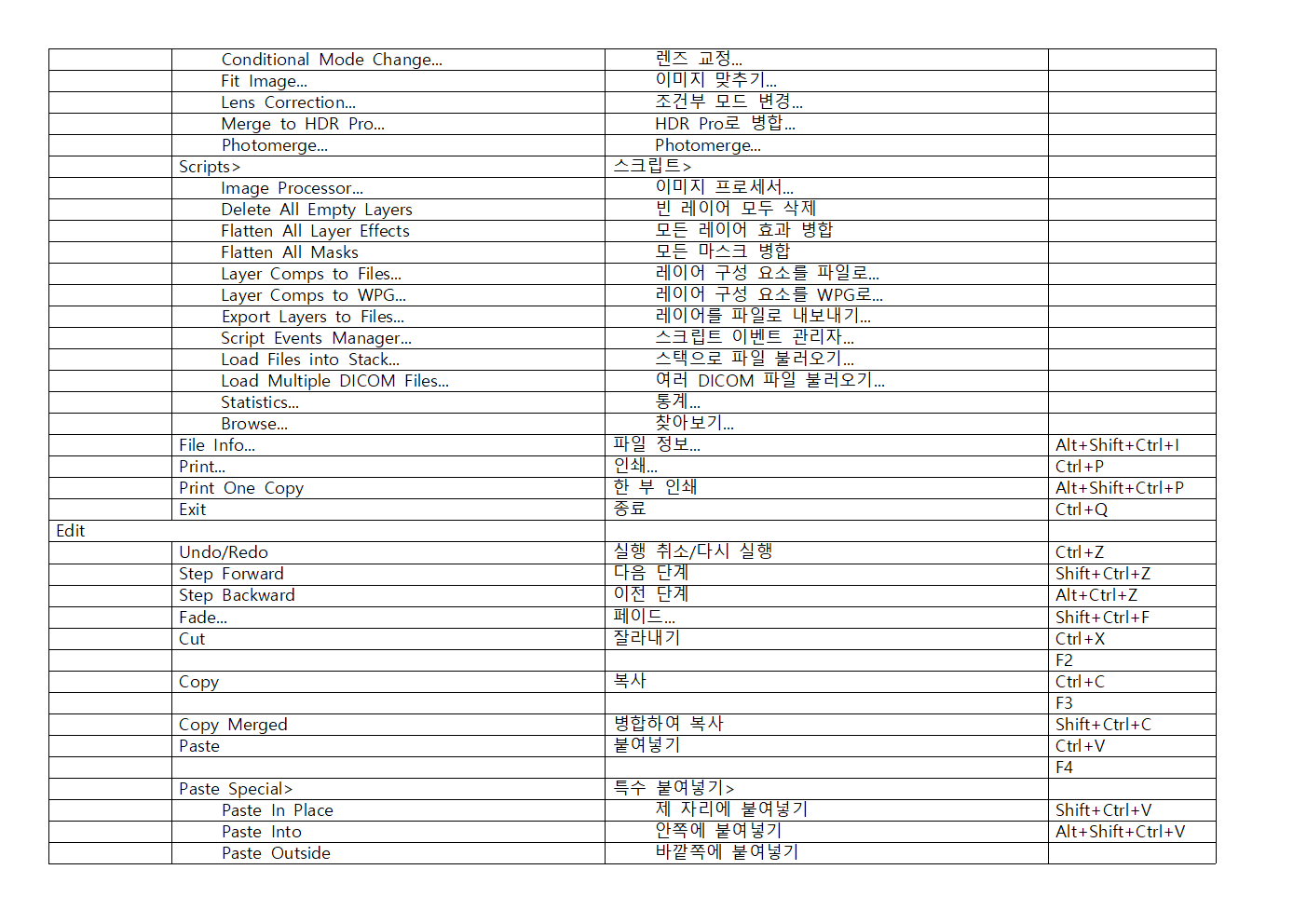 | | | | |
|---|---|---|---|
| | Conditional Mode Change... | 렌즈 교정... | |
| | Fit Image... | 이미지 맞추기... | |
| | Lens Correction... | 조건부 모드 변경... | |
| | Merge to HDR Pro... | HDR Pro로 병합... | |
| | Photomerge... | Photomerge... | |
| | Scripts> | 스크립트> | |
| | Image Processor... | 이미지 프로세서... | |
| | Delete All Empty Layers | 빈 레이어 모두 삭제 | |
| | Flatten All Layer Effects | 모든 레이어 효과 병합 | |
| | Flatten All Masks | 모든 마스크 병합 | |
| | Layer Comps to Files... | 레이어 구성 요소를 파일로... | |
| | Layer Comps to WPG... | 레이어 구성 요소를 WPG로... | |
| | Export Layers to Files... | 레이어를 파일로 내보내기... | |
| | Script Events Manager... | 스크립트 이벤트 관리자... | |
| | Load Files into Stack... | 스택으로 파일 불러오기... | |
| | Load Multiple DICOM Files... | 여러 DICOM 파일 불러오기... | |
| | Statistics... | 통계... | |
| | Browse... | 찾아보기... | |
| | File Info... | 파일 정보... | Alt+Shift+Ctrl+I |
| | Print... | 인쇄... | Ctrl+P |
| | Print One Copy | 한 부 인쇄 | Alt+Shift+Ctrl+P |
| | Exit | 종료 | Ctrl+Q |
| Edit | | | |
| | Undo/Redo | 실행 취소/다시 실행 | Ctrl+Z |
| | Step Forward | 다음 단계 | Shift+Ctrl+Z |
| | Step Backward | 이전 단계 | Alt+Ctrl+Z |
| | Fade... | 페이드... | Shift+Ctrl+F |
| | Cut | 잘라내기 | Ctrl+X |
| | | | F2 |
| | Copy | 복사 | Ctrl+C |
| | | | F3 |
| | Copy Merged | 병합하여 복사 | Shift+Ctrl+C |
| | Paste | 붙여넣기 | Ctrl+V |
| | | | F4 |
| | Paste Special> | 특수 붙여넣기> | |
| | Paste In Place | 제 자리에 붙여넣기 | Shift+Ctrl+V |
| | Paste Into | 안쪽에 붙여넣기 | Alt+Shift+Ctrl+V |
| | Paste Outside | 바깥쪽에 붙여넣기 | |